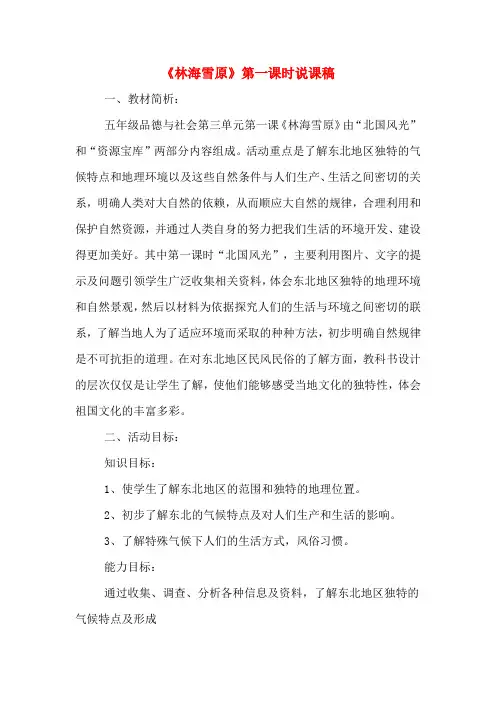 《林海雪原》第一课时说课稿

一、教材简析：

五年级品德与社会第三单元第一课《林海雪原》由“北国风光”和“资源宝库”两部分内容组成。活动重点是了解东北地区独特的气候特点和地理环境以及这些自然条件与人们生产、生活之间密切的关系，明确人类对大自然的依赖，从而顺应大自然的规律，合理利用和保护自然资源，并通过人类自身的努力把我们生活的环境开发、建设得更加美好。其中第一课时“北国风光”，主要利用图片、文字的提示及问题引领学生广泛收集相关资料，体会东北地区独特的地理环境和自然景观，然后以材料为依据探究人们的生活与环境之间密切的联系，了解当地人为了适应环境而采取的种种方法，初步明确自然规律是不可抗拒的道理。在对东北地区民风民俗的了解方面，教科书设计的层次仅仅是让学生了解，使他们能够感受当地文化的独特性，体会祖国文化的丰富多彩。

二、活动目标：

知识目标：

1、使学生了解东北地区的范围和独特的地理位置。

2、初步了解东北的气候特点及对人们生产和生活的影响。

3、了解特殊气候下人们的生活方式，风俗习惯。

能力目标：

通过收集、调查、分析各种信息及资料，了解东北地区独特的气候特点及形成